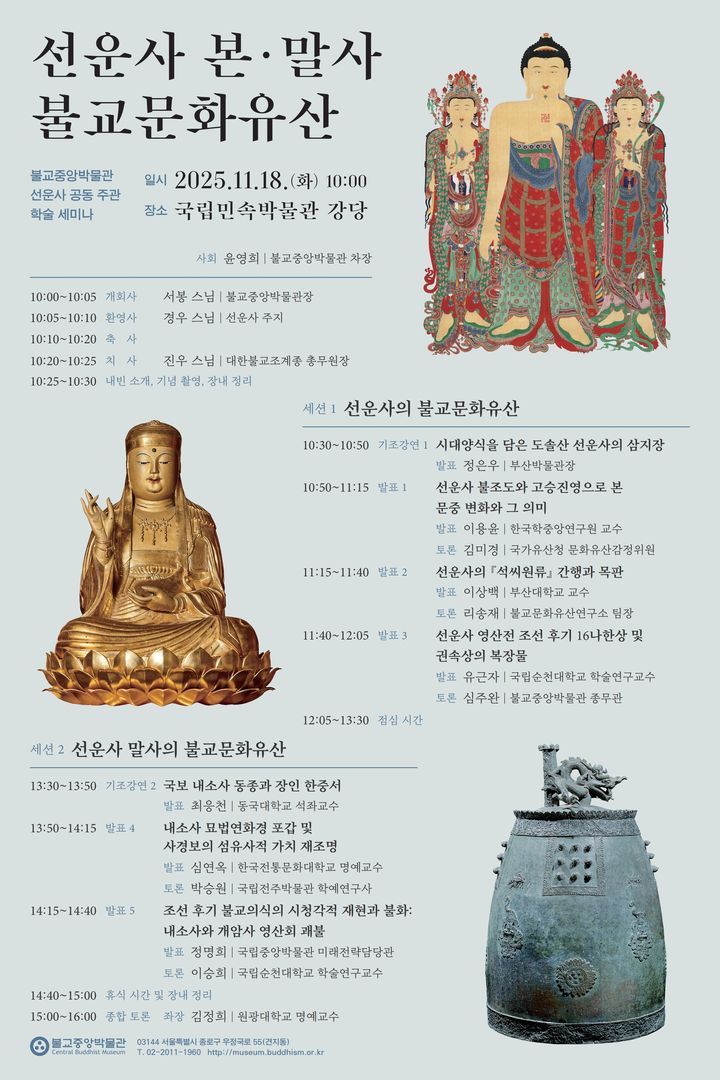 선운사 본·말사
불교문화유산

불교중앙박물관
선운사 공동 주관
학술 세미나

일시 2025.11.18.(화) 10:00
장소 국립민속박물관 강당

사회 윤영희 | 불교중앙박물관 차장

10:00~10:05 개회사 서봉 스님 | 불교중앙박물관장
10:05~10:10 환영사 경우 스님 | 선운사 주지
10:10~10:20 축 사
10:20~10:25 치 사 진우 스님 | 대한불교조계종 총무원장
10:25~10:30 내빈 소개, 기념 촬영, 장내 정리

세션 1 선운사의 불교문화유산

10:30~10:50 기조강연 1 시대양식을 담은 도솔산 선운사의 삼지장
발표 정은우 | 부산박물관장

10:50~11:15 발표 1 선운사 불조도와 고승진영으로 본 문중 변화와 그 의미
발표 이용윤 | 한국학중앙연구원 교수
토론 김미경 | 국가유산청 문화유산감정위원

11:15~11:40 발표 2 선운사의 『석씨원류』 간행과 목판
발표 이상백 | 부산대학교 교수
토론 리송재 | 불교문화유산연구소 팀장

11:40~12:05 발표 3 선운사 영산전 조선 후기 16나한상 및 권속상의 복장물
발표 유근자 | 국립순천대학교 학술연구교수
토론 심주완 | 불교중앙박물관 총무관

12:05~13:30 점심 시간

세션 2 선운사 말사의 불교문화유산

13:30~13:50 기조강연 2 국보 내소사 동종과 장인 한중서
발표 최응천 | 동국대학교 석좌교수

13:50~14:15 발표 4 내소사 묘법연화경 포갑 및 사경보의 섬유사적 가치 재조명
발표 심연옥 | 한국전통문화대학교 명예교수
토론 박승원 | 국립전주박물관 학예연구사

14:15~14:40 발표 5 조선 후기 불교의식의 시청각적 재현과 불화: 내소사와 개암사 영산회 괘불
발표 정명희 | 국립중앙박물관 미래전략담당관
토론 이승희 | 국립순천대학교 학술연구교수

14:40~15:00 휴식 시간 및 장내 정리
15:00~16:00 종합 토론 좌장 김정희 | 원광대학교 명예교수

불교중앙박물관 Central Buddhist Museum 03144 서울특별시 종로구 우정국로 55(견지동) T. 02-2011-1960 http://museum.buddhism.or.kr